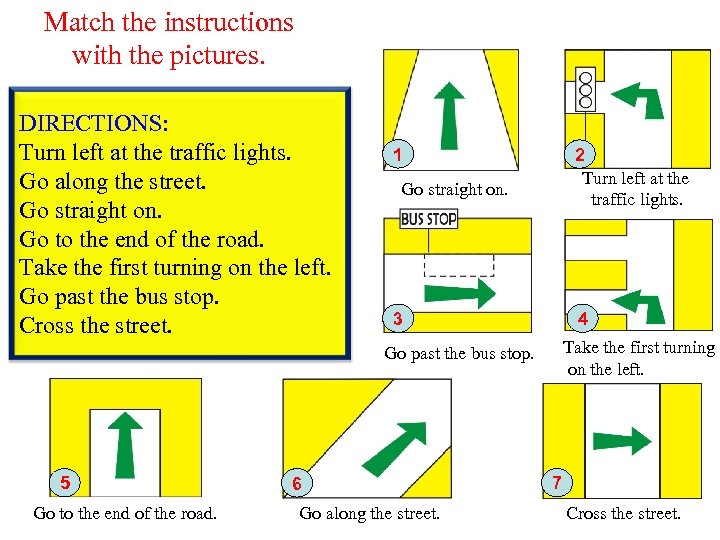 Match the instructions with the pictures.

DIRECTIONS:
Turn left at the traffic lights.
Go along the street.
Go straight on.
Go to the end of the road.
Take the first turning on the left.
Go past the bus stop.
Cross the street.

1
Go straight on.

2
Turn left at the traffic lights.

BUS STOP
3
Go past the bus stop.

4
Take the first turning on the left.

5
Go to the end of the road.

6
Go along the street.

7
Cross the street.